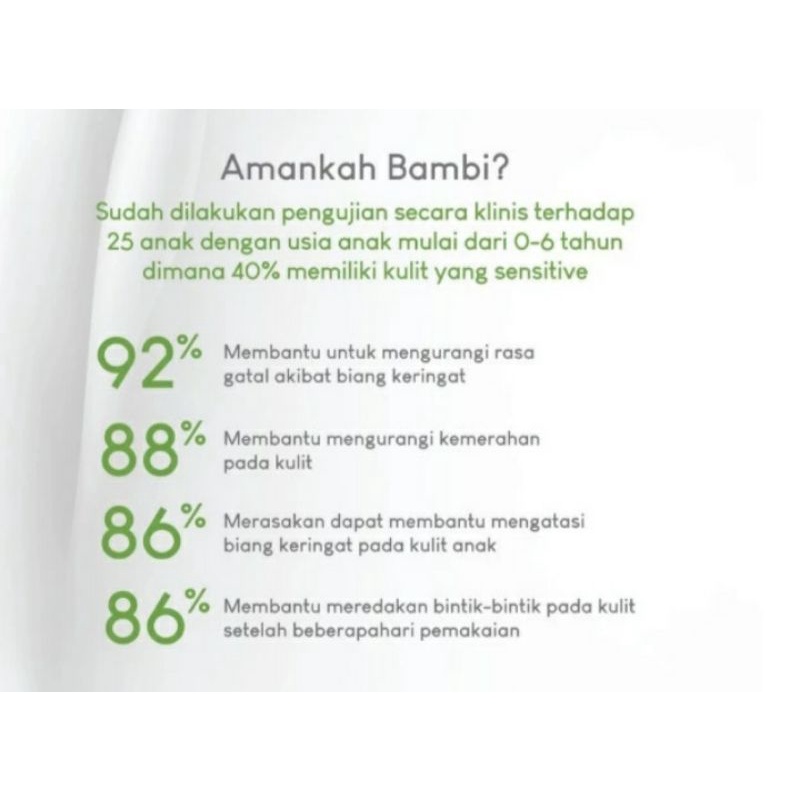 Amankah Bambi?

Sudah dilakukan pengujian secara klinis terhadap 25 anak dengan usia anak mulai dari 0-6 tahun dimana 40% memiliki kulit yang sensitive

92% Membantu untuk mengurangi rasa gatal akibat biang keringat

88% Membantu mengurangi kemerahan pada kulit

86% Merasakan dapat membantu mengatasi biang keringat pada kulit anak

86% Membantu meredakan bintik-bintik pada kulit setelah beberapahari pemakaian